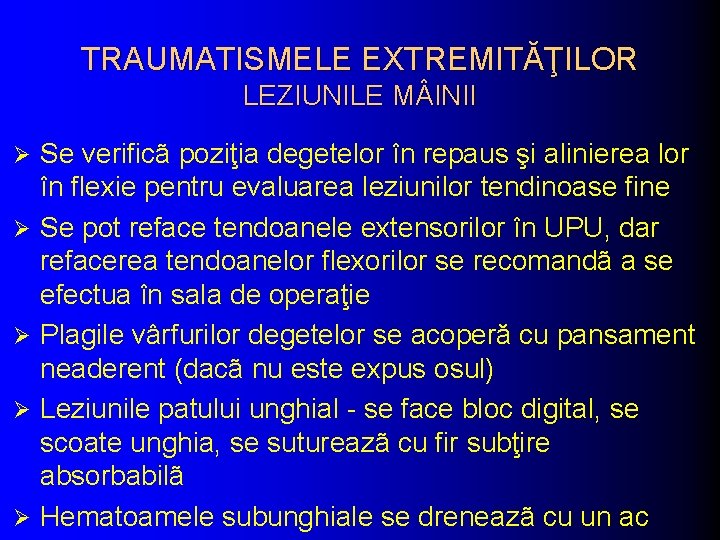 TRAUMATISMELE EXTREMITĂŢILOR
LEZIUNILE MÂINII

➢ Se verificã poziţia degetelor în repaus şi alinierea lor în flexie pentru evaluarea leziunilor tendinoase fine

➢ Se pot reface tendoanele extensorilor în UPU, dar refacerea tendoanelor flexorilor se recomandã a se efectua în sala de operaţie

➢ Plagile vârfurilor degetelor se acoperă cu pansament neaderent (dacã nu este expus osul)

➢ Leziunile patului unghial - se face bloc digital, se scoate unghia, se sutureazã cu fir subţire absorbabilã

➢ Hematoamele subunghiale se dreneazã cu un ac